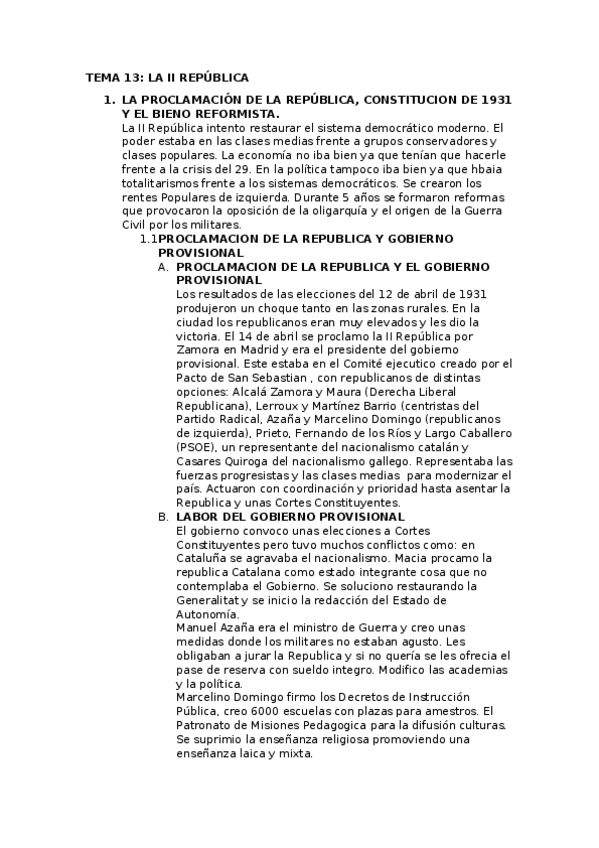 TEMA 13: LA II REPÚBLICA

1. LA PROCLAMACIÓN DE LA REPÚBLICA, CONSTITUCION DE 1931 Y EL BIENO REFORMISTA.
La II República intento restaurar el sistema democrático moderno. El poder estaba en las clases medias frente a grupos conservadores y clases populares. La economía no iba bien ya que tenían que hacerle frente a la crisis del 29. En la política tampoco iba bien ya que hbaia totalitarismos frente a los sistemas democráticos. Se crearon los rentes Populares de izquierda. Durante 5 años se formaron reformas que provocaron la oposición de la oligarquía y el origen de la Guerra Civil por los militares.

1.1PROCLAMACION DE LA REPUBLICA Y GOBIERNO PROVISIONAL

A. PROCLAMACION DE LA REPUBLICA Y EL GOBIERNO PROVISIONAL
Los resultados de las elecciones del 12 de abril de 1931 produjeron un choque tanto en las zonas rurales. En la ciudad los republicanos eran muy elevados y les dio la victoria. El 14 de abril se proclamo la II República por Zamora en Madrid y era el presidente del gobierno provisional. Este estaba en el Comité ejecutico creado por el Pacto de San Sebastian , con republicanos de distintas opciones: Alcalá Zamora y Maura (Derecha Liberal Republicana), Lerroux y Martínez Barrio (centristas del Partido Radical, Azaña y Marcelino Domingo (republicanos de izquierda), Prieto, Fernando de los Ríos y Largo Caballero (PSOE), un representante del nacionalismo catalán y Casares Quiroga del nacionalismo gallego. Representaba las fuerzas progresistas y las clases medias para modernizar el país. Actuaron con coordinación y prioridad hasta asentar la Republica y unas Cortes Constituyentes.

B. LABOR DEL GOBIERNO PROVISIONAL
El gobierno convoco unas elecciones a Cortes Constituyentes pero tuvo muchos conflictos como: en Cataluña se agravaba el nacionalismo. Macia procamo la republica Catalana como estado integrante cosa que no contemplaba el Gobierno. Se soluciono restaurando la Generalitat y se inicio la redacción del Estado de Autonomía.
Manuel Azaña era el ministro de Guerra y creo unas medidas donde los militares no estaban agusto. Les obligaban a jurar la Republica y si no quería se les ofrecia el pase de reserva con sueldo integro. Modifico las academias y la política.
Marcelino Domingo firmo los Decretos de Instrucción Pública, creo 6000 escuelas con plazas para amestros. El Patronato de Misiones Pedagogica para la difusión culturas. Se suprimio la enseñanza religiosa promoviendo una enseñanza laica y mixta.